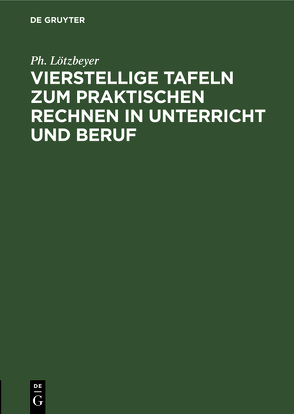 DE GRUYTER

Ph. Lötzbeyer

VIERSTELLIGE TAFELN ZUM PRAKTISCHEN RECHNEN IN UNTERRICHT UND BERUF

DE
G